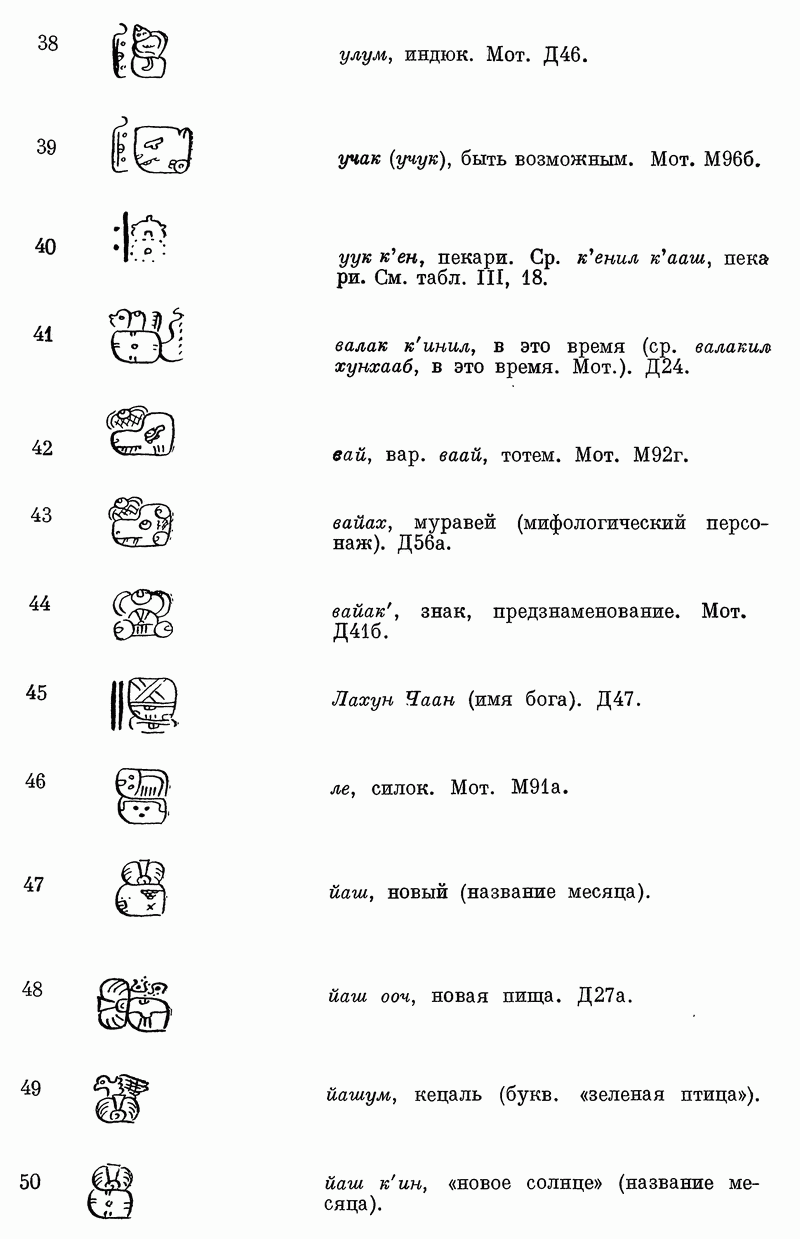 38 улум, индюк. Мот. Д46.

39 учак (учук), быть возможным. Мот. М96б.

40 уук к'ен, пекари. Ср. к'енил к'ааш, пекари. См. табл. III, 18.

41 валак к'инил, в это время (ср. валакил хунхааб, в это время. Мот.). Д24.

42 вай, вар. ваай, тотем. Мот. М92г.

43 вайах, муравей (мифологический персонаж). Д56а.

44 вайак', знак, предзнаменование. Мот. Д41б.

45 Лахун Чаан (имя бога). Д47.

46 ле, силок. Мот. М91а.

47 йаш, новый (название месяца).

48 йаш ооч, новая пища. Д27а.

49 йашум, кецаль (букв. «зеленая птица»).

50 йаш к'ин, «новое солнце» (название месяца).